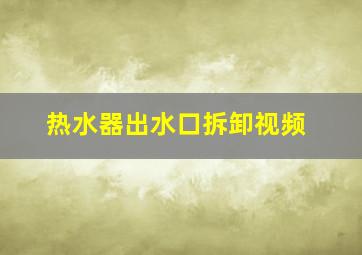 热水器出水口拆卸视频